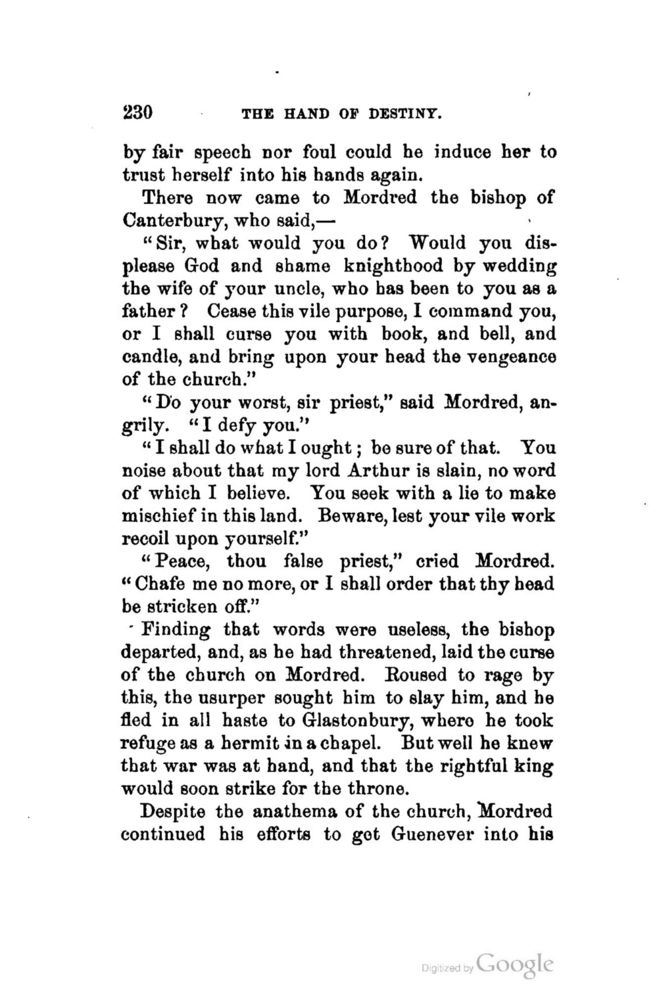 230 THE HAND OF DESTINY.

by fair speech nor foul could he induce her to trust herself into his hands again.

There now came to Mordred the bishop of Canterbury, who said,—

"Sir, what would you do? Would you displease God and shame knighthood by wedding the wife of your uncle, who has been to you as a father? Cease this vile purpose, I command you, or I shall curse you with book, and bell, and candle, and bring upon your head the vengeance of the church."

"Do your worst, sir priest," said Mordred, angrily. "I defy you."

"I shall do what I ought; be sure of that. You noise about that my lord Arthur is slain, no word of which I believe. You seek with a lie to make mischief in this land. Beware, lest your vile work recoil upon yourself."

"Peace, thou false priest," cried Mordred. "Chafe me no more, or I shall order that thy head be stricken off."

Finding that words were useless, the bishop departed, and, as he had threatened, laid the curse of the church on Mordred. Roused to rage by this, the usurper sought him to slay him, and he fled in all haste to Glastonbury, where he took refuge as a hermit in a chapel. But well he knew that war was at hand, and that the rightful king would soon strike for the throne.

Despite the anathema of the church, Mordred continued his efforts to get Guenever into his

Digitized by Google